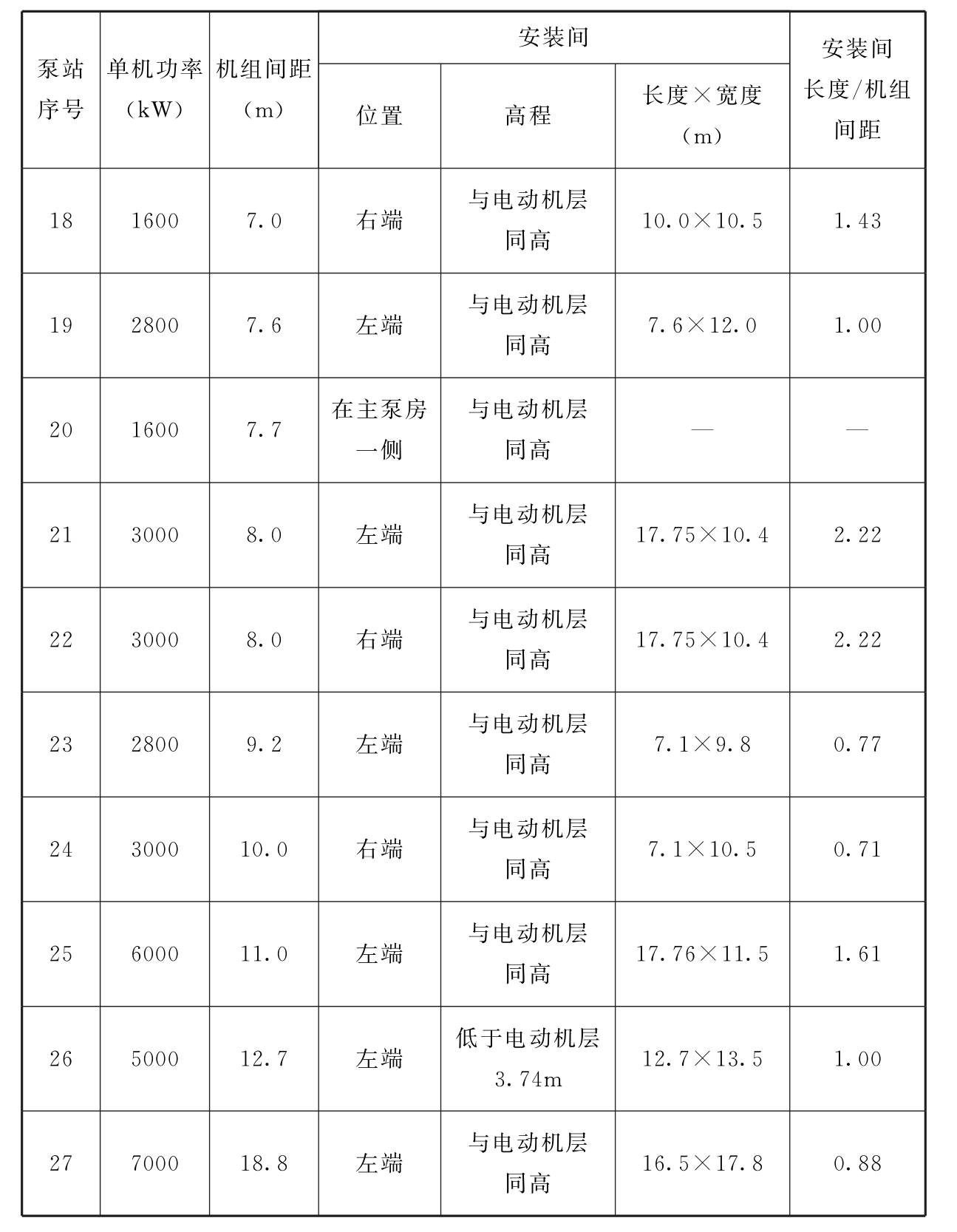 | 泵站序号 | 单机功率（kW） | 机组间距（m） | 安装间 位置 | 安装间 高程 | 安装间 长度×宽度（m） | 安装间长度/机组间距 |
|---|---|---|---|---|---|---|
| 18 | 1600 | 7.0 | 右端 | 与电动机层同高 | 10.0×10.5 | 1.43 |
| 19 | 2800 | 7.6 | 左端 | 与电动机层同高 | 7.6×12.0 | 1.00 |
| 20 | 1600 | 7.7 | 在主泵房一侧 | 与电动机层同高 | — | — |
| 21 | 3000 | 8.0 | 左端 | 与电动机层同高 | 17.75×10.4 | 2.22 |
| 22 | 3000 | 8.0 | 右端 | 与电动机层同高 | 17.75×10.4 | 2.22 |
| 23 | 2800 | 9.2 | 左端 | 与电动机层同高 | 7.1×9.8 | 0.77 |
| 24 | 3000 | 10.0 | 右端 | 与电动机层同高 | 7.1×10.5 | 0.71 |
| 25 | 6000 | 11.0 | 左端 | 与电动机层同高 | 17.76×11.5 | 1.61 |
| 26 | 5000 | 12.7 | 左端 | 低于电动机层3.74m | 12.7×13.5 | 1.00 |
| 27 | 7000 | 18.8 | 左端 | 与电动机层同高 | 16.5×17.8 | 0.88 |